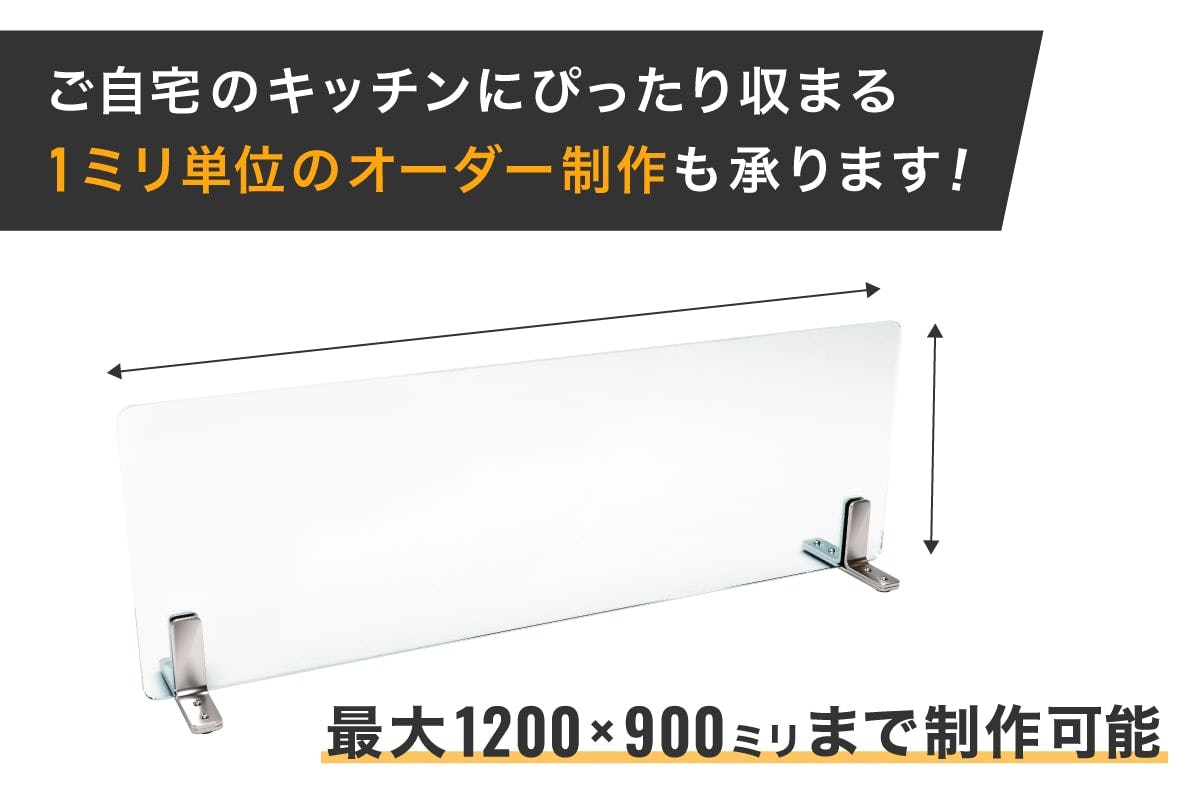 ご自宅のキッチンにぴったり収まる
1ミリ単位のオーダー制作も承ります!

最大1200×900ミリまで制作可能